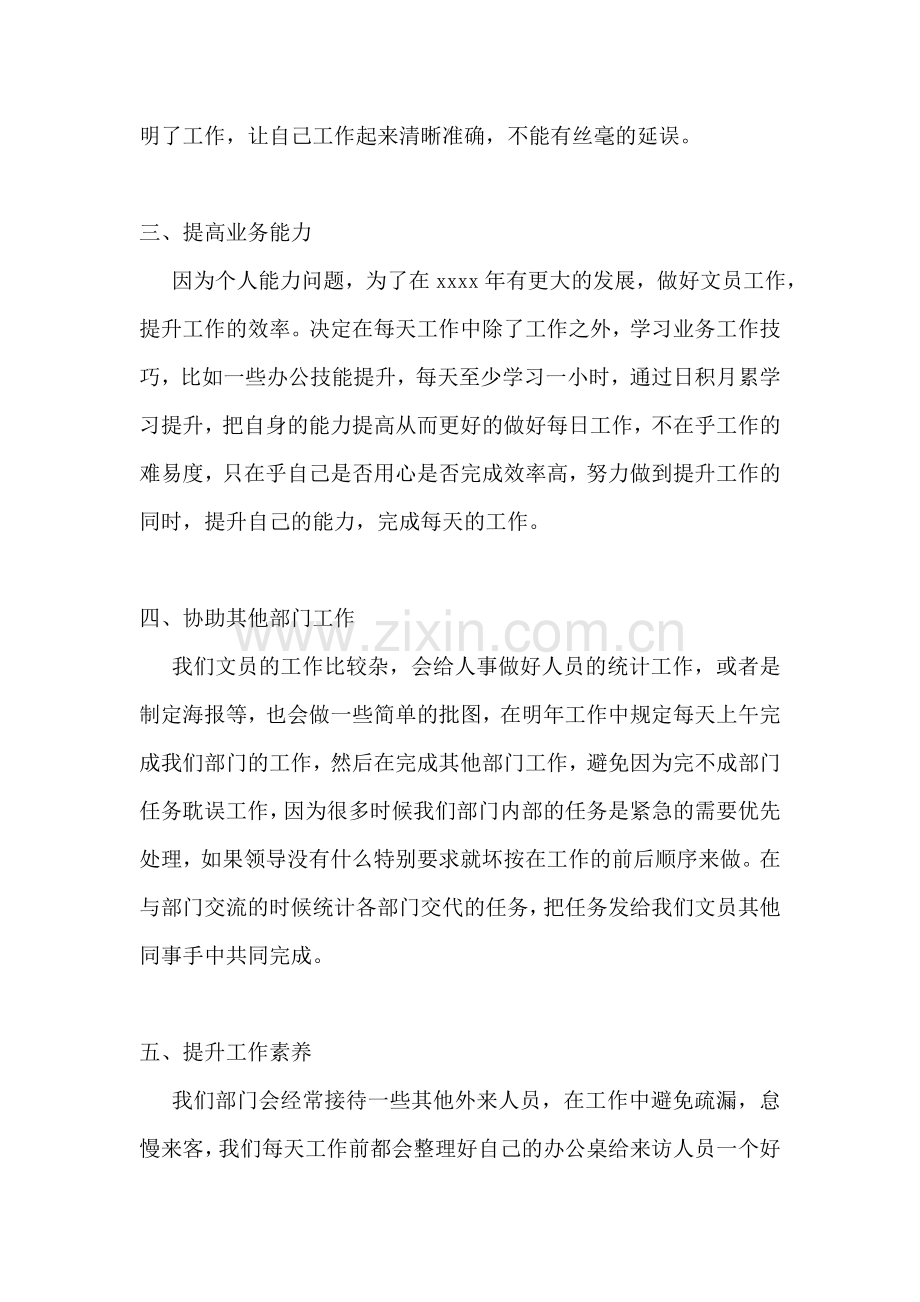 明了工作，让自己工作起来清晰准确，不能有丝毫的延误。

三、提高业务能力

因为个人能力问题，为了在xxxx年有更大的发展，做好文员工作，提升工作的效率。决定在每天工作中除了工作之外，学习业务工作技巧，比如一些办公技能提升，每天至少学习一小时，通过日积月累学习提升，把自身的能力提高从而更好的做好每日工作，不在乎工作的难易度，只在乎自己是否用心是否完成效率高，努力做到提升工作的同时，提升自己的能力，完成每天的工作。

四、协助其他部门工作

我们文员的工作比较杂，会给人事做好人员的统计工作，或者是制定海报等，也会做一些简单的批图，在明年工作中规定每天上午完成我们部门的工作，然后在完成其他部门工作，避免因为完不成部门任务耽误工作，因为很多时候我们部门内部的任务是紧急的需要优先处理，如果领导没有什么特别要求就坏按在工作的前后顺序来做。在与部门交流的时候统计各部门交代的任务，把任务发给我们文员其他同事手中共同完成。

五、提升工作素养

我们部门会经常接待一些其他外来人员，在工作中避免疏漏，怠慢来客，我们每天工作前都会整理好自己的办公桌给来访人员一个好

www.zixin.com.cn